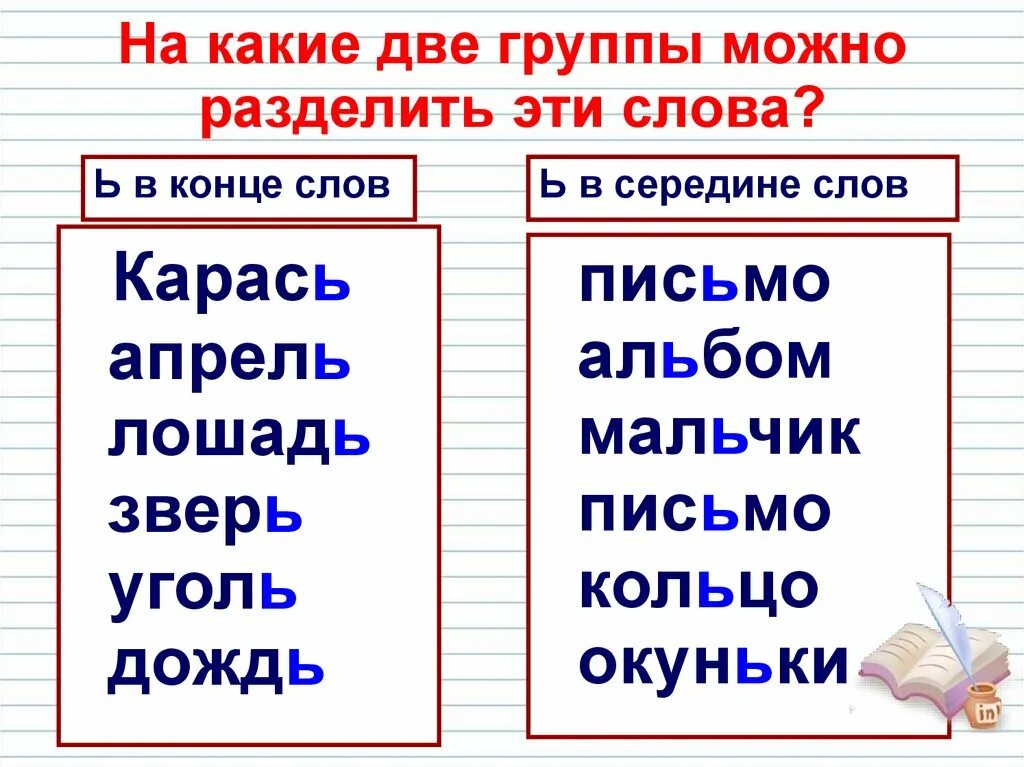 На какие две группы можно разделить эти слова?

Ь в конце слов

Карась
апрель
лошадь
зверь
уголь
дождь

Ь в середине слов

письмо
альбом
мальчик
письмо
кольцо
окуньки